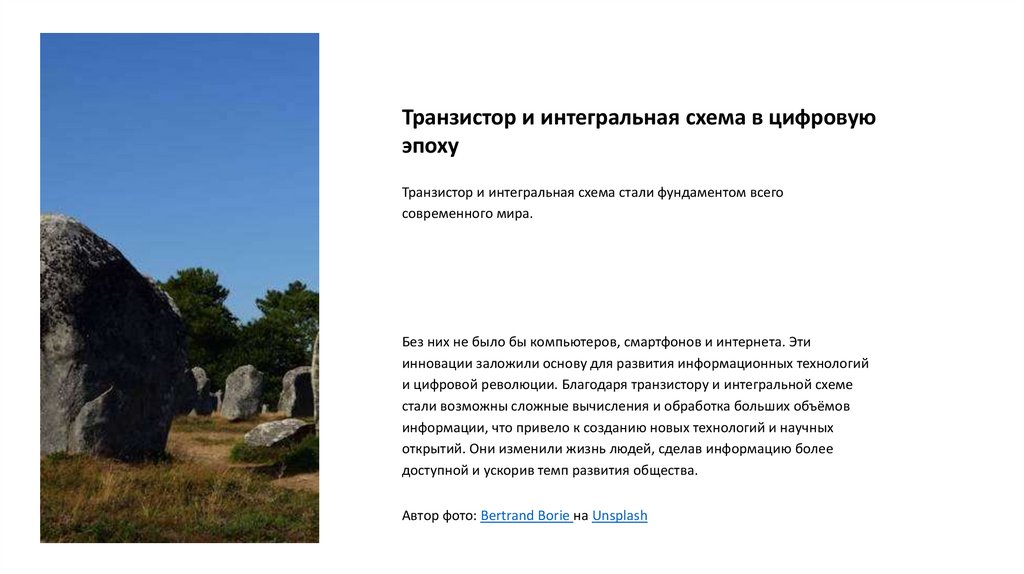 Транзистор и интегральная схема в цифровую эпоху

Транзистор и интегральная схема стали фундаментом всего современного мира.

Без них не было бы компьютеров, смартфонов и интернета. Эти инновации заложили основу для развития информационных технологий и цифровой революции. Благодаря транзистору и интегральной схеме стали возможны сложные вычисления и обработка больших объёмов информации, что привело к созданию новых технологий и научных открытий. Они изменили жизнь людей, сделав информацию более доступной и ускорив темп развития общества.

Автор фото: Bertrand Borie на Unsplash